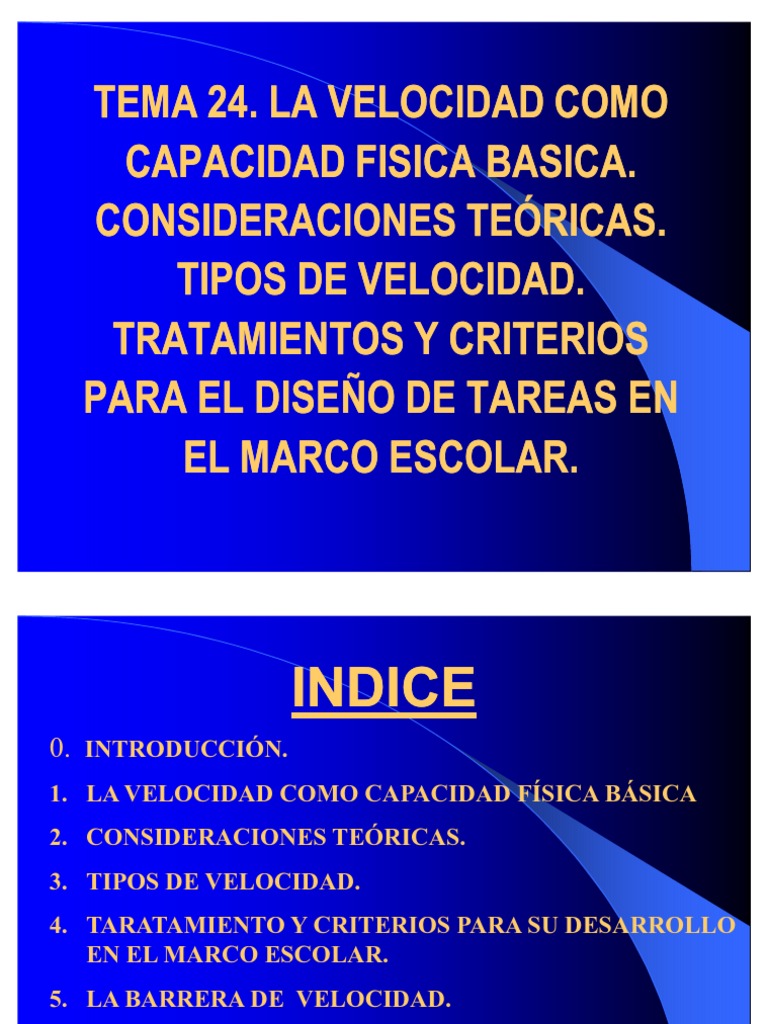 TEMA 24. LA VELOCIDAD COMO CAPACIDAD FISICA BASICA. CONSIDERACIONES TEÓRICAS. TIPOS DE VELOCIDAD. TRATAMIENTOS Y CRITERIOS PARA EL DISEÑO DE TAREAS EN EL MARCO ESCOLAR.

INDICE

0. INTRODUCCIÓN.

1. LA VELOCIDAD COMO CAPACIDAD FÍSICA BÁSICA

2. CONSIDERACIONES TEÓRICAS.

3. TIPOS DE VELOCIDAD.

4. TARATAMIENTO Y CRITERIOS PARA SU DESARROLLO EN EL MARCO ESCOLAR.

5. LA BARRERA DE VELOCIDAD.